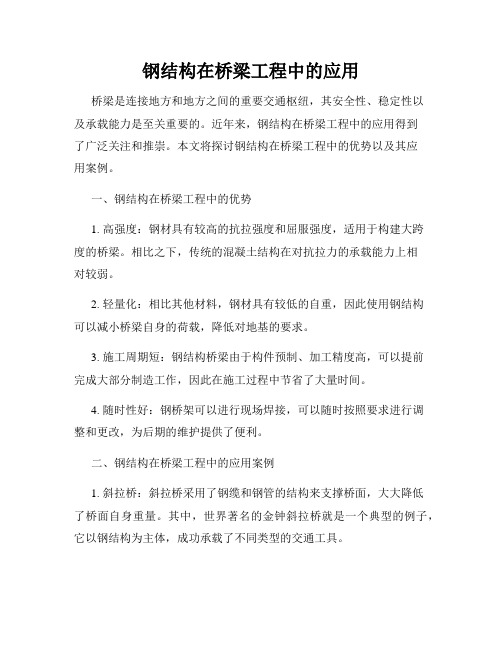 钢结构在桥梁工程中的应用

桥梁是连接地方和地方之间的重要交通枢纽，其安全性、稳定性以及承载能力是至关重要的。近年来，钢结构在桥梁工程中的应用得到了广泛关注和推崇。本文将探讨钢结构在桥梁工程中的优势以及其应用案例。

一、钢结构在桥梁工程中的优势

1. 高强度：钢材具有较高的抗拉强度和屈服强度，适用于构建大跨度的桥梁。相比之下，传统的混凝土结构在对抗拉力的承载能力上相对较弱。

2. 轻量化：相比其他材料，钢材具有较低的自重，因此使用钢结构可以减小桥梁自身的荷载，降低对地基的要求。

3. 施工周期短：钢结构桥梁由于构件预制、加工精度高，可以提前完成大部分制造工作，因此在施工过程中节省了大量时间。

4. 随时性好：钢桥架可以进行现场焊接，可以随时按照要求进行调整和更改，为后期的维护提供了便利。

二、钢结构在桥梁工程中的应用案例

1. 斜拉桥：斜拉桥采用了钢缆和钢管的结构来支撑桥面，大大降低了桥面自身重量。其中，世界著名的金钟斜拉桥就是一个典型的例子，它以钢结构为主体，成功承载了不同类型的交通工具。